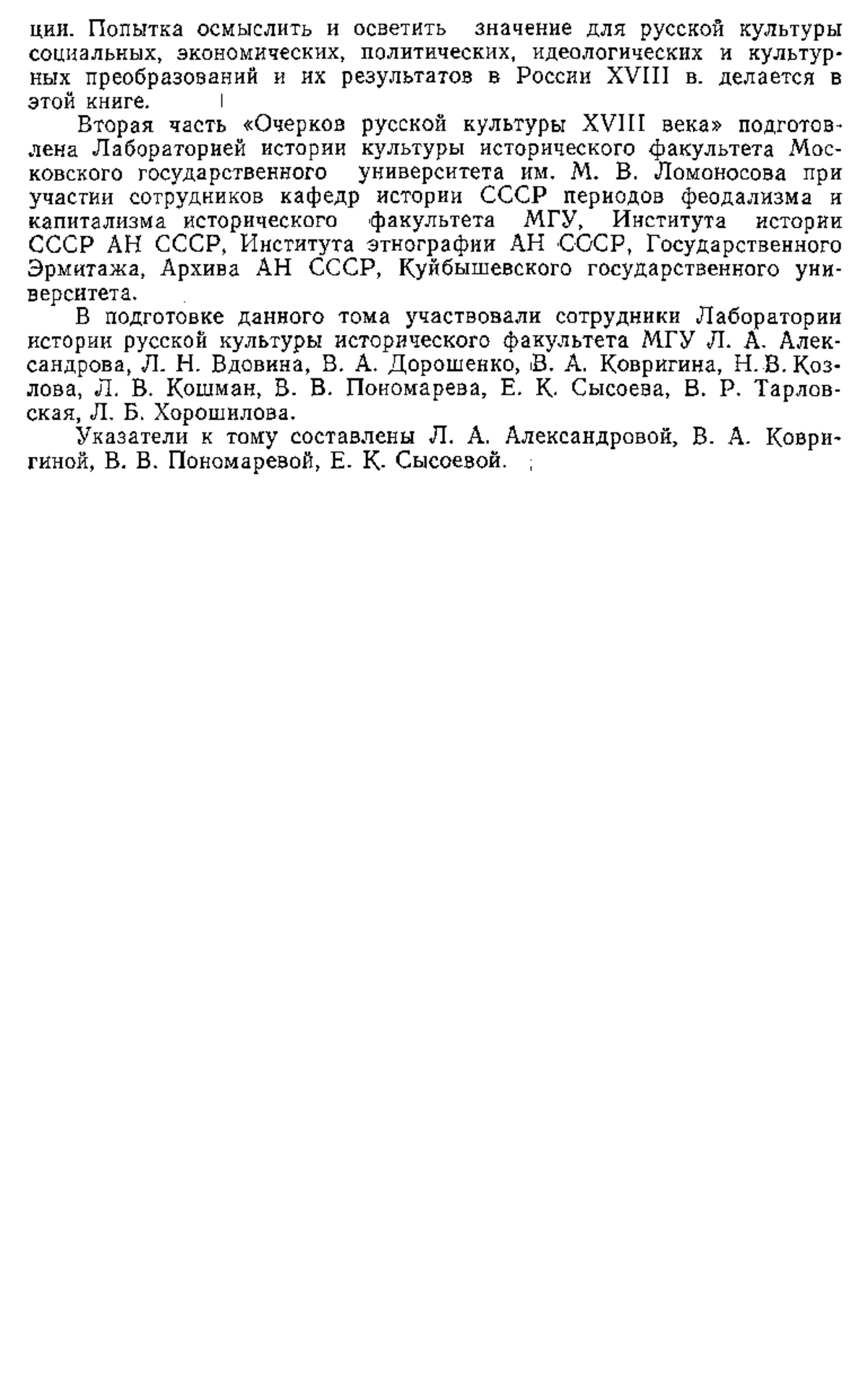 ции. Попытка осмыслить и осветить значение для русской культуры социальных, экономических, политических, идеологических и культурных преобразований и их результатов в России XVIII в. делается в этой книге.

Вторая часть «Очерков русской культуры XVIII века» подготовлена Лабораторией истории культуры исторического факультета Московского государственного университета им. М. В. Ломоносова при участии сотрудников кафедр истории СССР периодов феодализма и капитализма исторического факультета МГУ, Института истории СССР АН СССР, Института этнографии АН СССР, Государственного Эрмитажа, Архива АН СССР, Куйбышевского государственного университета.

В подготовке данного тома участвовали сотрудники Лаборатории истории русской культуры исторического факультета МГУ Л. А. Александрова, Л. Н. Вдовина, В. А. Дорошенко, В. А. Ковригина, Н. В. Козлова, Л. В. Кошман, В. В. Пономарева, Е. К. Сысоева, В. Р. Тарловская, Л. Б. Хорошилова.

Указатели к тому составлены Л. А. Александровой, В. А. Ковригиной, В. В. Пономаревой, Е. К. Сысоевой.